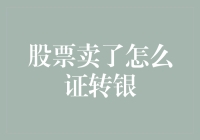 股票卖了怎么证转银